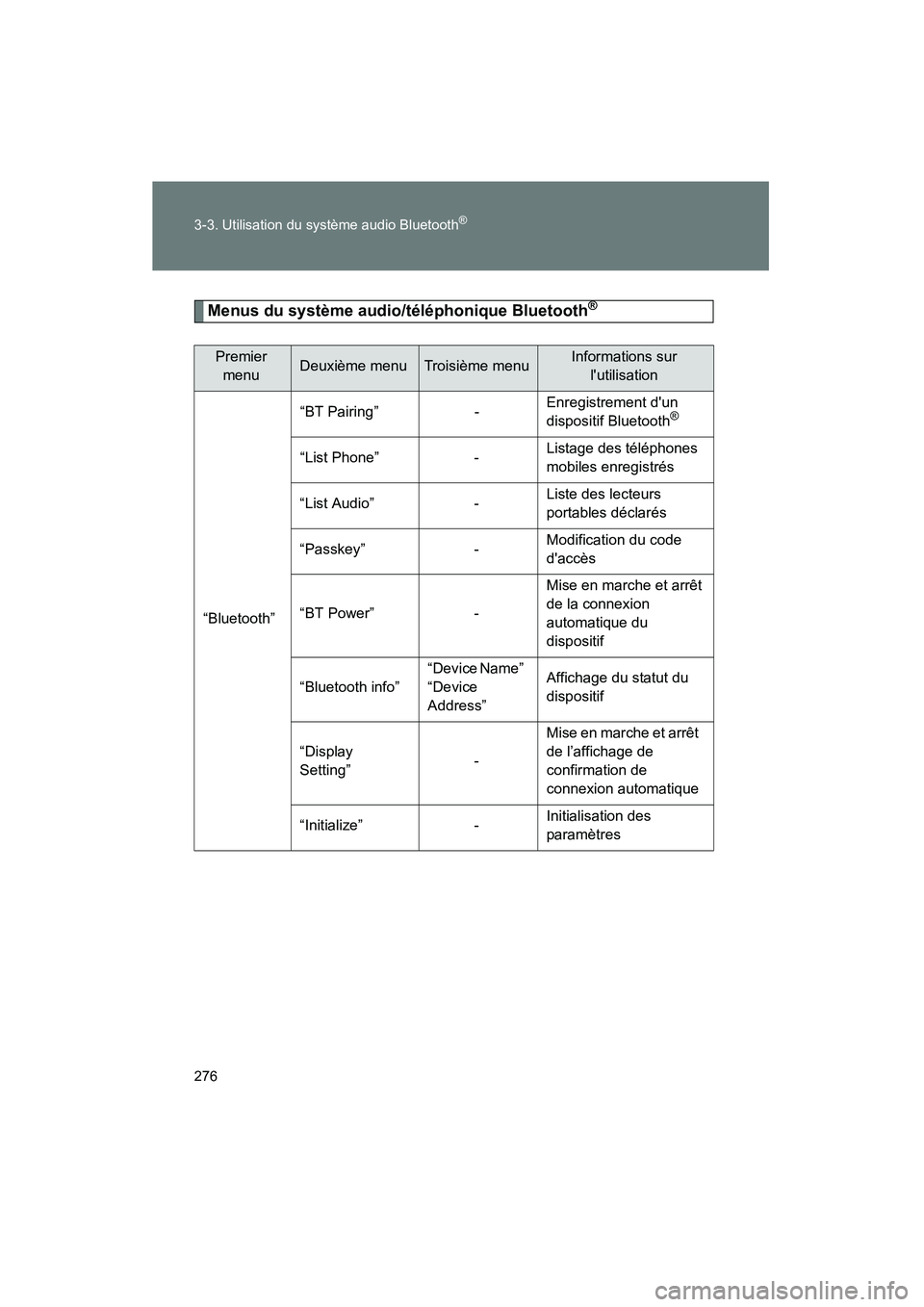 3-3. Utilisation du système audio Bluetooth®

Menus du système audio/téléphonique Bluetooth®

| Premier menu | Deuxième menu | Troisième menu | Informations sur l'utilisation |
|---|---|---|---|
| “Bluetooth” | “BT Pairing” | - | Enregistrement d'un dispositif Bluetooth® |
| | “List Phone” | - | Listage des téléphones mobiles enregistrés |
| | “List Audio” | - | Liste des lecteurs portables déclarés |
| | “Passkey” | - | Modification du code d'accès |
| | “BT Power” | - | Mise en marche et arrêt de la connexion automatique du dispositif |
| | “Bluetooth info” | “Device Name” “Device Address” | Affichage du statut du dispositif |
| | “Display Setting” | - | Mise en marche et arrêt de l’affichage de confirmation de connexion automatique |
| | “Initialize” | - | Initialisation des paramètres |

276

carmanualsonline.info